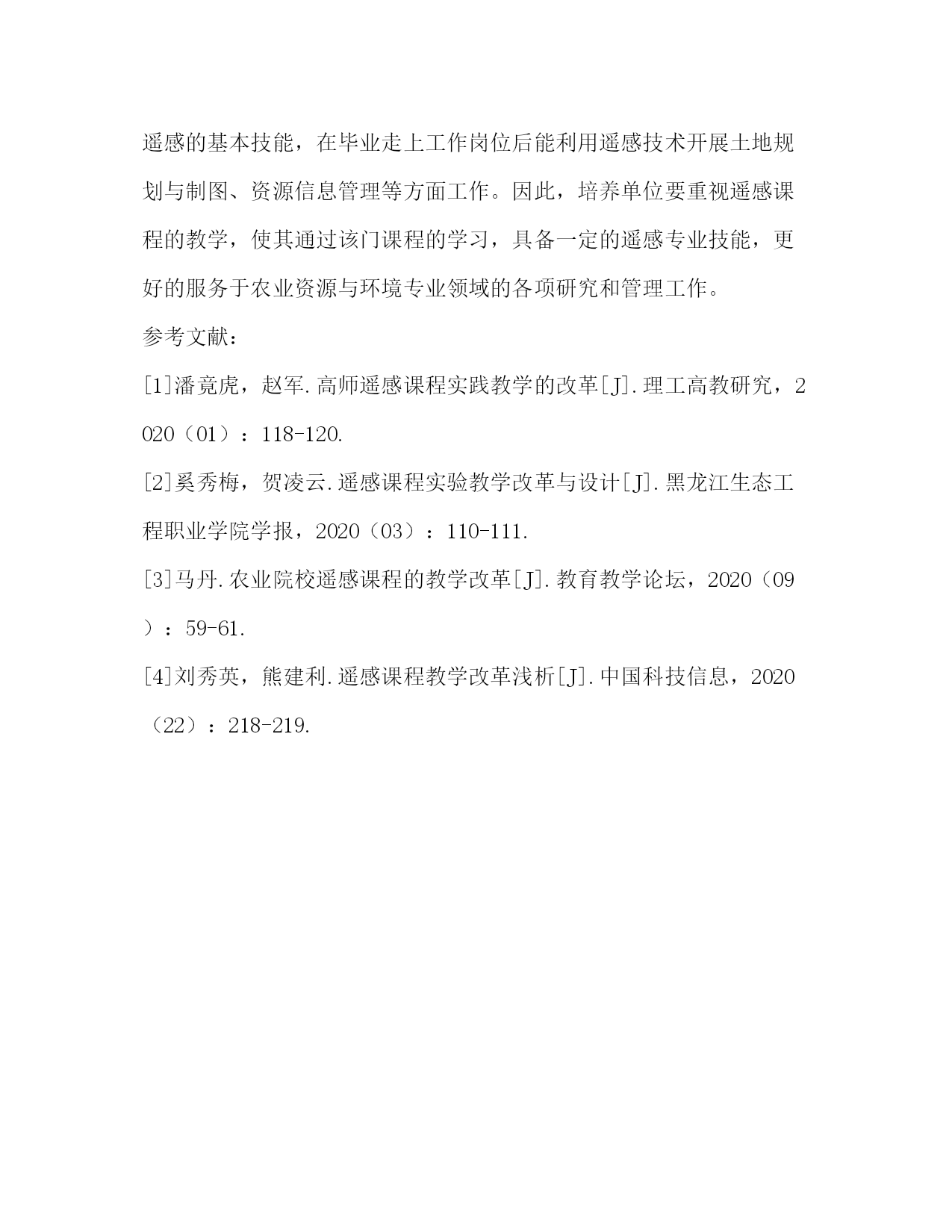 遥感的基本技能，在毕业走上工作岗位后能利用遥感技术开展土地规划与制图、资源信息管理等方面工作。因此，培养单位要重视遥感课程的教学，使其通过该门课程的学习，具备一定的遥感专业技能，更好的服务于农业资源与环境专业领域的各项研究和管理工作。

参考文献：

[1]潘竟虎，赵军.高师遥感课程实践教学的改革[J].理工高教研究，2020（01）：118-120.

[2]奚秀梅，贺凌云.遥感课程实验教学改革与设计[J].黑龙江生态工程职业学院学报，2020（03）：110-111.

[3]马丹.农业院校遥感课程的教学改革[J].教育教学论坛，2020（09）：59-61.

[4]刘秀英，熊建利.遥感课程教学改革浅析[J].中国科技信息，2020（22）：218-219.